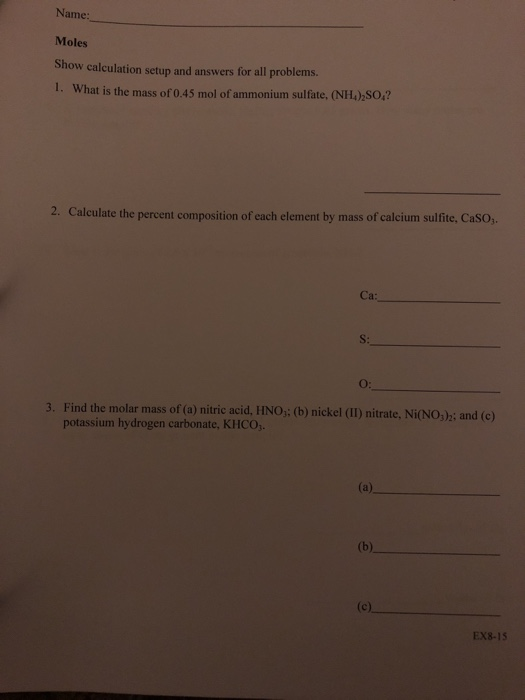 Name:____

Moles

Show calculation setup and answers for all problems.

1. What is the mass of 0.45 mol of ammonium sulfate, $(NH_4)_2SO_4$?

____

2. Calculate the percent composition of each element by mass of calcium sulfite, $CaSO_3$.

Ca:____

S:____

O:____

3. Find the molar mass of (a) nitric acid, $HNO_3$; (b) nickel (II) nitrate, $Ni(NO_3)_2$; and (c) potassium hydrogen carbonate, $KHCO_3$.

(a)____

(b)____

(c)____

EX8-15